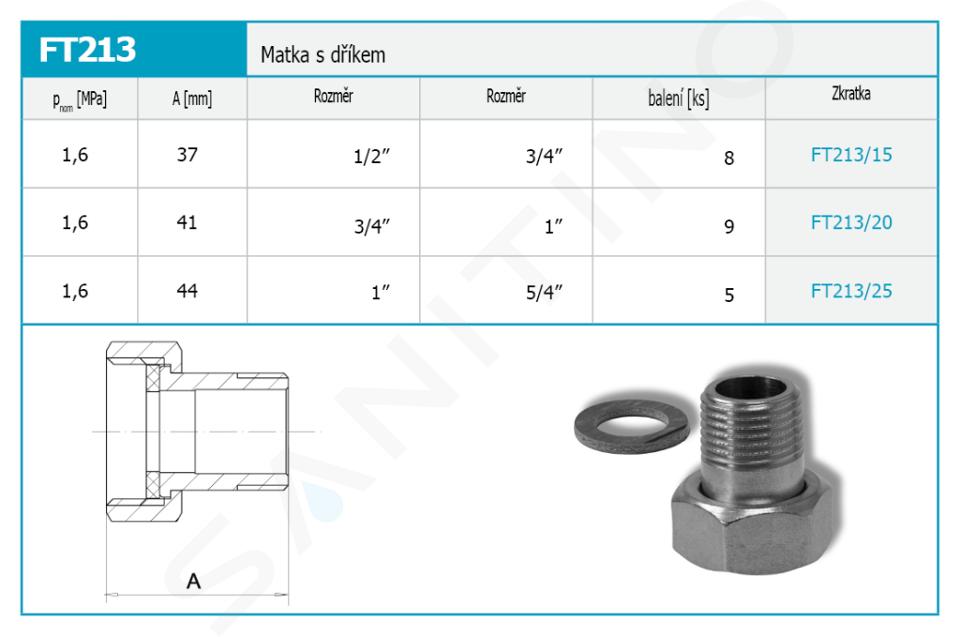 FT213

Matka s dříkem

| $p_{nom}$ [MPa] | A [mm] | Rozměr | Rozměr | balení [ks] | Zkratka |
|---|---|---|---|---|---|
| 1,6 | 37 | 1/2″ | 3/4″ | 8 | FT213/15 |
| 1,6 | 41 | 3/4″ | 1″ | 9 | FT213/20 |
| 1,6 | 44 | 1″ | 5/4″ | 5 | FT213/25 |

A

SANITINO